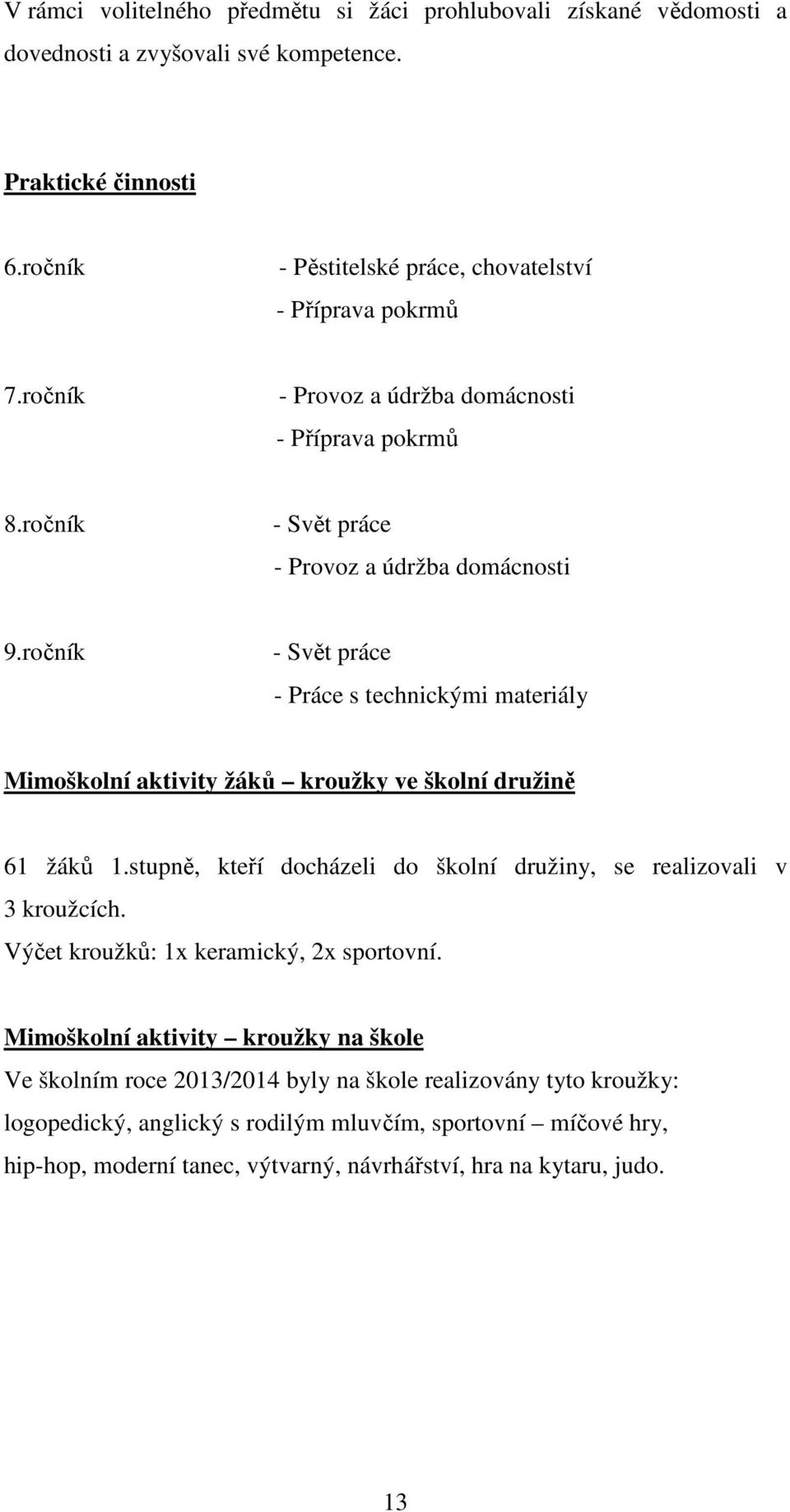 V rámci volitelného předmětu si žáci prohlubovali získané vědomosti a dovednosti a zvyšovali své kompetence.

Praktické činnosti

6.ročník - Pěstitelské práce, chovatelství
- Příprava pokrmů

7.ročník - Provoz a údržba domácnosti
- Příprava pokrmů

8.ročník - Svět práce
- Provoz a údržba domácnosti

9.ročník - Svět práce
- Práce s technickými materiály

Mimoškolní aktivity žáků – kroužky ve školní družině

61 žáků 1.stupně, kteří docházeli do školní družiny, se realizovali v 3 kroužcích.
Výčet kroužků: 1x keramický, 2x sportovní.

Mimoškolní aktivity – kroužky na škole

Ve školním roce 2013/2014 byly na škole realizovány tyto kroužky: logopedický, anglický s rodilým mluvčím, sportovní – míčové hry, hip-hop, moderní tanec, výtvarný, návrhářství, hra na kytaru, judo.

13